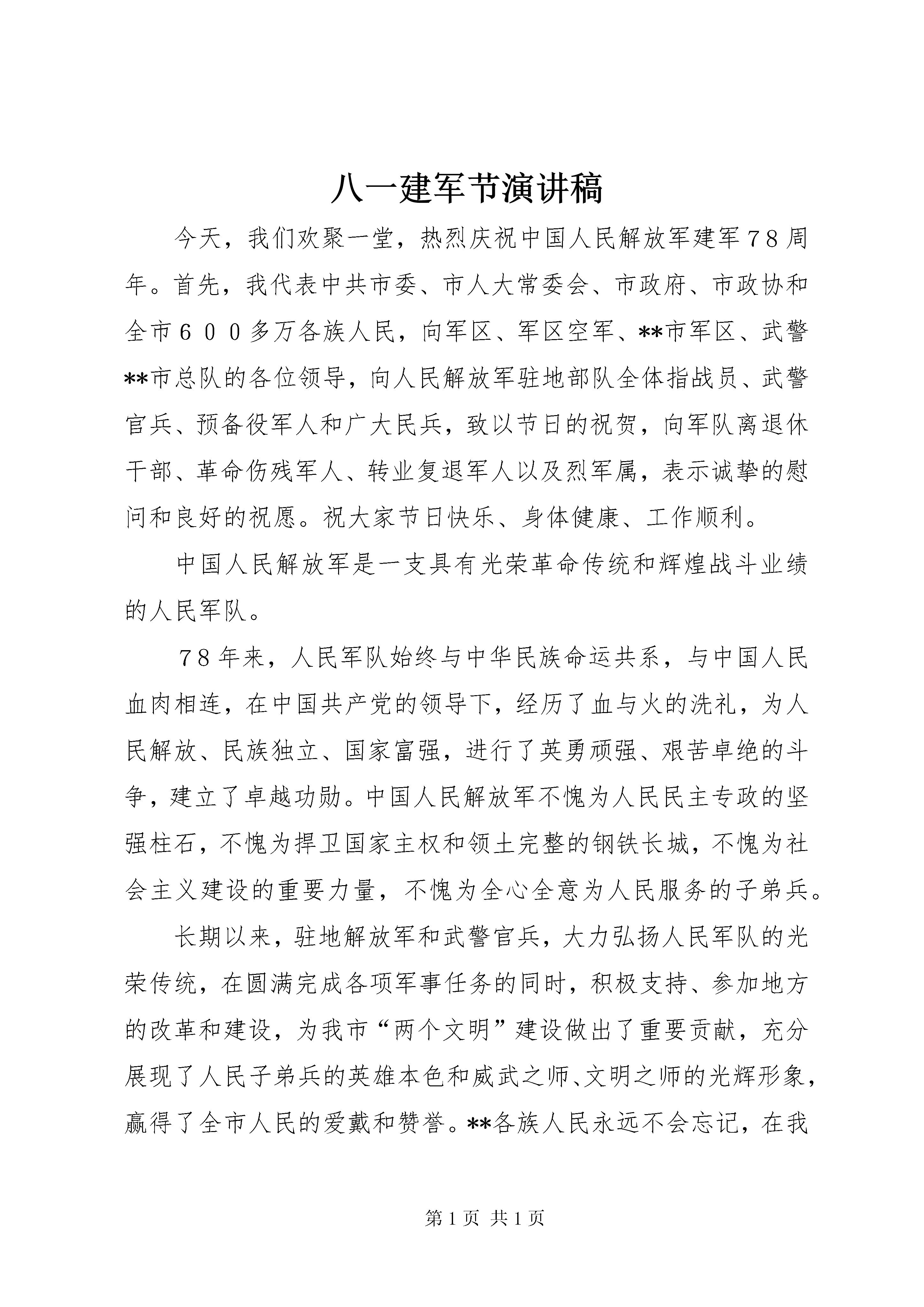 八一建军节演讲稿

今天，我们欢聚一堂，热烈庆祝中国人民解放军建军７８周年。首先，我代表中共市委、市人大常委会、市政府、市政协和全市６００多万各族人民，向军区、军区空军、**市军区、武警**市总队的各位领导，向人民解放军驻地部队全体指战员、武警官兵、预备役军人和广大民兵，致以节日的祝贺，向军队离退休干部、革命伤残军人、转业复退军人以及烈军属，表示诚挚的慰问和良好的祝愿。祝大家节日快乐、身体健康、工作顺利。

中国人民解放军是一支具有光荣革命传统和辉煌战斗业绩的人民军队。

７８年来，人民军队始终与中华民族命运共系，与中国人民血肉相连，在中国共产党的领导下，经历了血与火的洗礼，为人民解放、民族独立、国家富强，进行了英勇顽强、艰苦卓绝的斗争，建立了卓越功勋。中国人民解放军不愧为人民民主专政的坚强柱石，不愧为捍卫国家主权和领土完整的钢铁长城，不愧为社会主义建设的重要力量，不愧为全心全意为人民服务的子弟兵。

长期以来，驻地解放军和武警官兵，大力弘扬人民军队的光荣传统，在圆满完成各项军事任务的同时，积极支持、参加地方的改革和建设，为我市“两个文明”建设做出了重要贡献，充分展现了人民子弟兵的英雄本色和威武之师、文明之师的光辉形象，赢得了全市人民的爱戴和赞誉。**各族人民永远不会忘记，在我

第１页 共１页